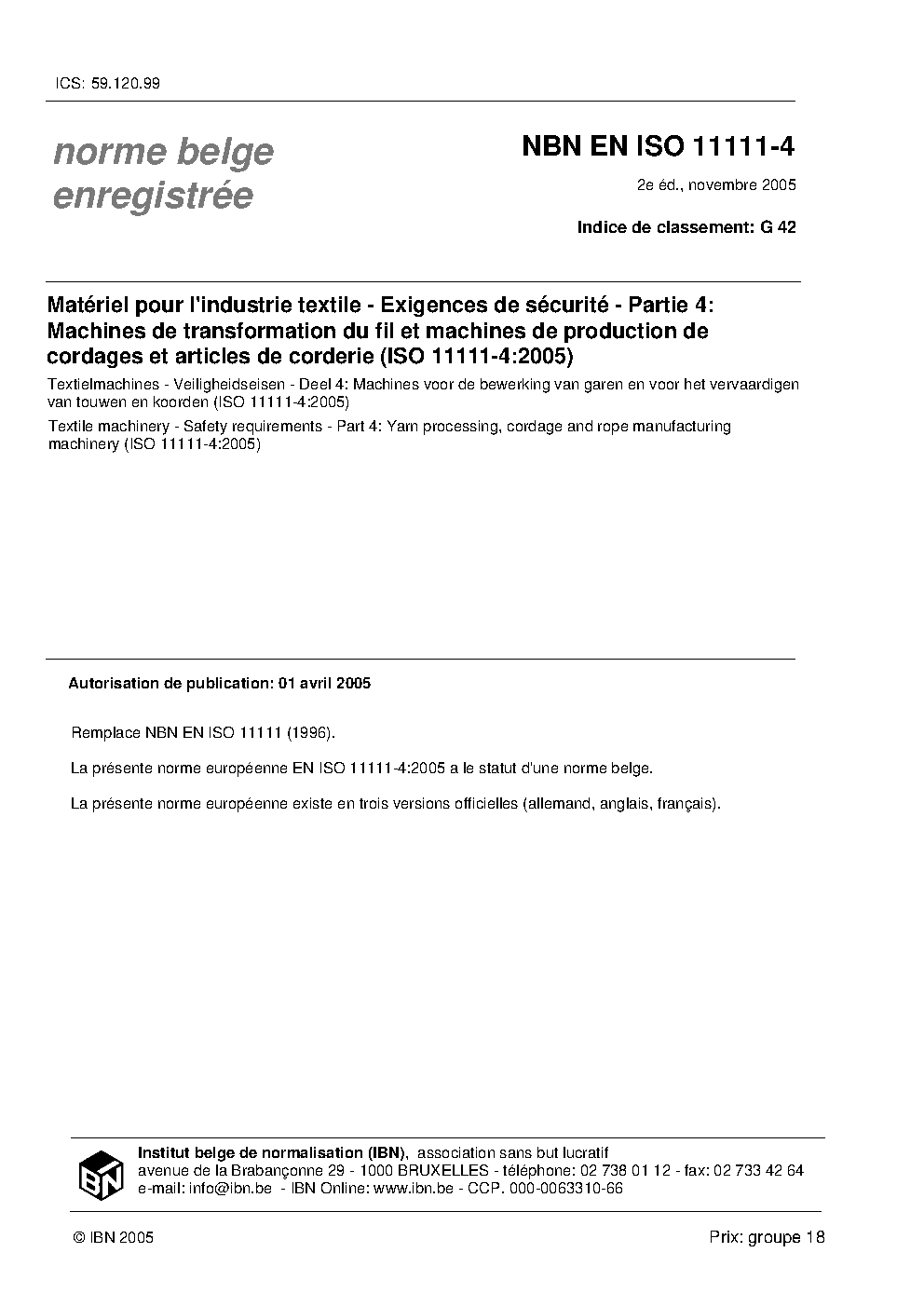 ICS: 59.120.99

norme belge enregistrée

NBN EN ISO 11111-4

2e éd., novembre 2005

Indice de classement: G 42

Matériel pour l'industrie textile - Exigences de sécurité - Partie 4: Machines de transformation du fil et machines de production de cordages et articles de corderie (ISO 11111-4:2005)

Textielmachines - Veiligheidseisen - Deel 4: Machines voor de bewerking van garen en voor het vervaardigen van touwen en koorden (ISO 11111-4:2005)

Textile machinery - Safety requirements - Part 4: Yarn processing, cordage and rope manufacturing machinery (ISO 11111-4:2005)

Autorisation de publication: 01 avril 2005

Remplace NBN EN ISO 11111 (1996).

La présente norme européenne EN ISO 11111-4:2005 a le statut d'une norme belge.

La présente norme européenne existe en trois versions officielles (allemand, anglais, français).

IBN

Institut belge de normalisation (IBN), association sans but lucratif
avenue de la Brabançonne 29 - 1000 BRUXELLES - téléphone: 02 738 01 12 - fax: 02 733 42 64
e-mail: info@ibn.be - IBN Online: www.ibn.be - CCP. 000-0063310-66

© IBN 2005

Prix: groupe 18